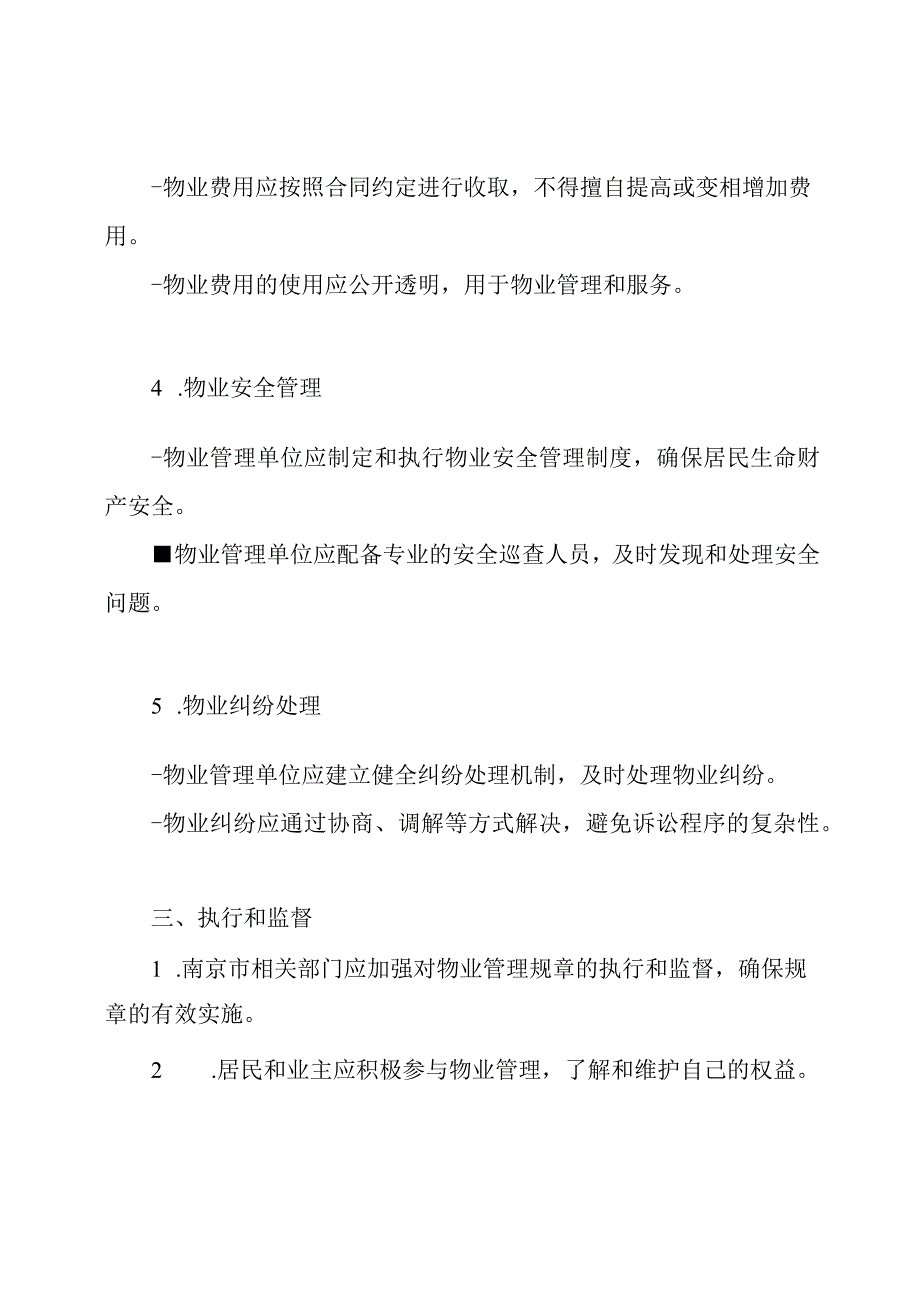 -物业费用应按照合同约定进行收取，不得擅自提高或变相增加费用。

-物业费用的使用应公开透明，用于物业管理和服务。

4 .物业安全管理

-物业管理单位应制定和执行物业安全管理制度，确保居民生命财产安全。

■物业管理单位应配备专业的安全巡查人员，及时发现和处理安全问题。

5 .物业纠纷处理

-物业管理单位应建立健全纠纷处理机制，及时处理物业纠纷。

-物业纠纷应通过协商、调解等方式解决，避免诉讼程序的复杂性。

三、执行和监督

1 .南京市相关部门应加强对物业管理规章的执行和监督，确保规章的有效实施。

2 .居民和业主应积极参与物业管理，了解和维护自己的权益。